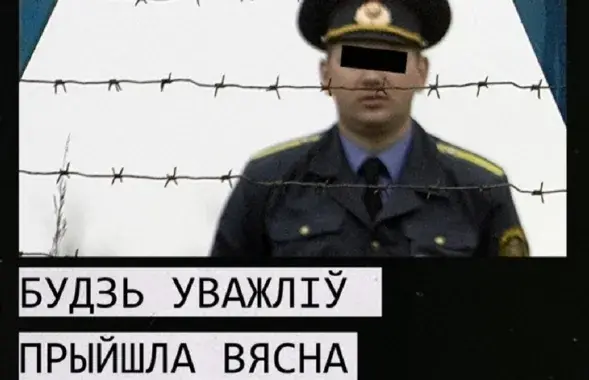 БУДЗЬ УВАЖЛІЎ

ПРЫЙШЛА ВЯСНА